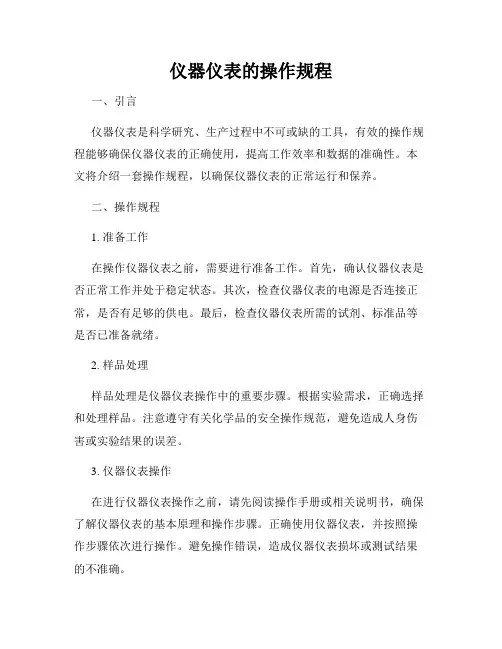 仪器仪表的操作规程

一、引言

仪器仪表是科学研究、生产过程中不可或缺的工具，有效的操作规程能够确保仪器仪表的正确使用，提高工作效率和数据的准确性。本文将介绍一套操作规程，以确保仪器仪表的正常运行和保养。

二、操作规程

1. 准备工作

在操作仪器仪表之前，需要进行准备工作。首先，确认仪器仪表是否正常工作并处于稳定状态。其次，检查仪器仪表的电源是否连接正常，是否有足够的供电。最后，检查仪器仪表所需的试剂、标准品等是否已准备就绪。

2. 样品处理

样品处理是仪器仪表操作中的重要步骤。根据实验需求，正确选择和处理样品。注意遵守有关化学品的安全操作规范，避免造成人身伤害或实验结果的误差。

3. 仪器仪表操作

在进行仪器仪表操作之前，请先阅读操作手册或相关说明书，确保了解仪器仪表的基本原理和操作步骤。正确使用仪器仪表，并按照操作步骤依次进行操作。避免操作错误，造成仪器仪表损坏或测试结果的不准确。